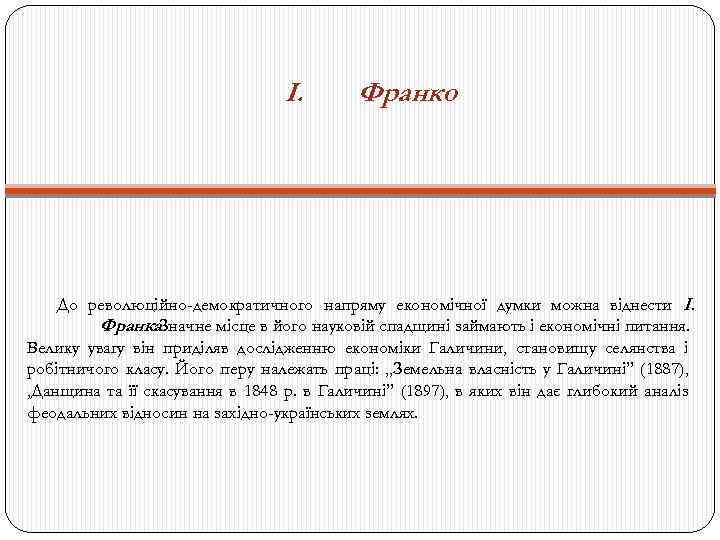 І. Франко

До революційно-демократичного напряму економічної думки можна віднести І. Франка.Значне місце в його науковій спадщині займають і економічні питання. Велику увагу він приділяв дослідженню економіки Галичини, становищу селянства і робітничого класу. Його перу належать праці: „Земельна власність у Галичині” (1887), „Данщина та її скасування в 1848 р. в Галичині” (1897), в яких він дає глибокий аналіз феодальних відносин на західно-українських землях.